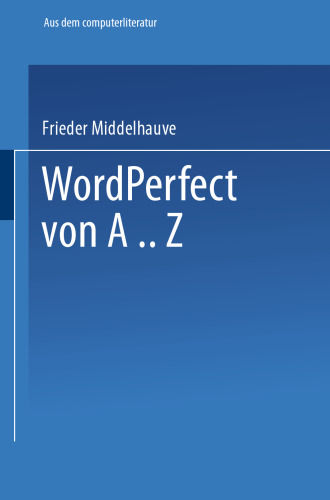 Aus dem computerliteratur

Frieder Middelhauve

WordPerfect von A .. Z